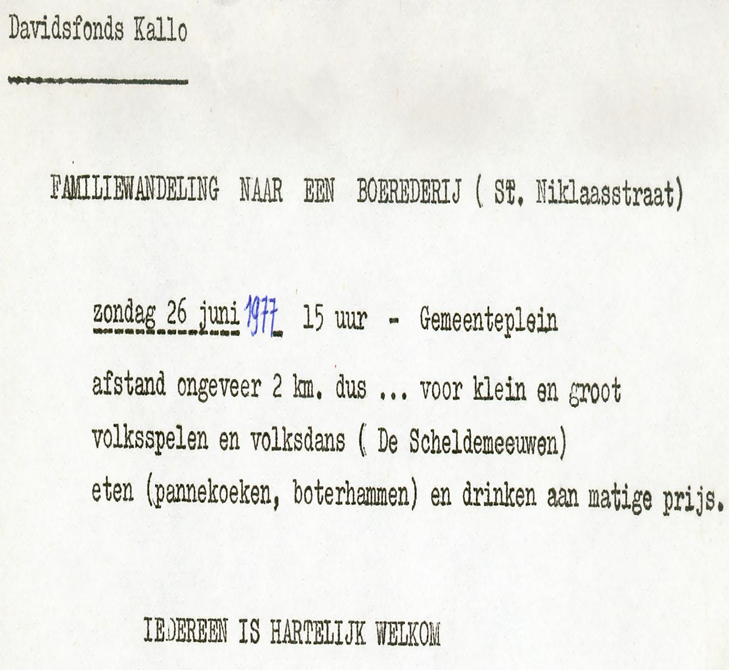 Davidsfonds Kallo

FAMILIEWANDELING NAAR EEN BOEREDERIJ ( St. Niklaasstraat)

zondag 26 juni 1977 15 uur - Gemeenteplein

afstand ongeveer 2 km. dus ... voor klein en groot

volksspelen en volksdans ( De Scheldemeeuwen)

eten (pannekoeken, boterhammen) en drinken aan matige prijs.

IEDEREEN IS HARTELIJK WELKOM